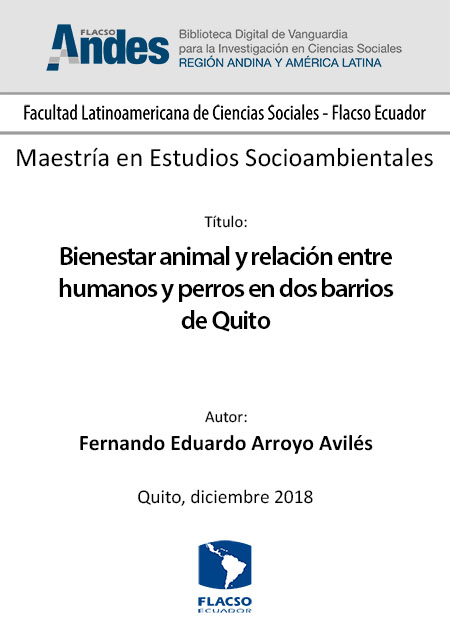 FLACSO Andes

Biblioteca Digital de Vanguardia para la Investigación en Ciencias Sociales
REGIÓN ANDINA Y AMÉRICA LATINA

Facultad Latinoamericana de Ciencias Sociales - Flacso Ecuador

Maestría en Estudios Socioambientales

Título:

Bienestar animal y relación entre humanos y perros en dos barrios de Quito

Autor:

Fernando Eduardo Arroyo Avilés

Quito, diciembre 2018

FLACSO
ECUADOR